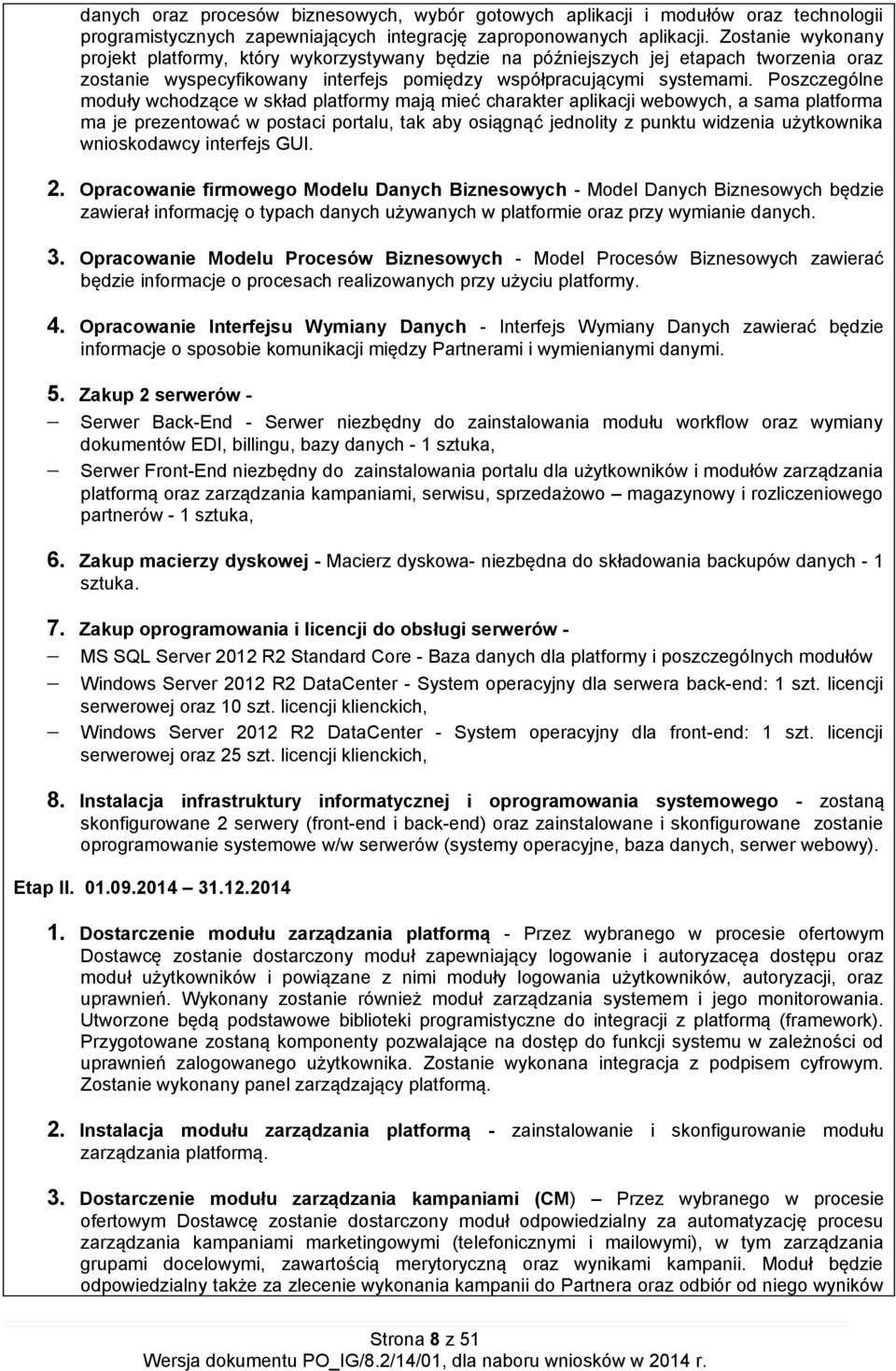 danych oraz procesów biznesowych, wybór gotowych aplikacji i modułów oraz technologii programistycznych zapewniających integrację zaproponowanych aplikacji. Zostanie wykonany projekt platformy, który wykorzystywany będzie na późniejszych jej etapach tworzenia oraz zostanie wyspecyfikowany interfejs pomiędzy współpracującymi systemami. Poszczególne moduły wchodzące w skład platformy mają mieć charakter aplikacji webowych, a sama platforma ma je prezentować w postaci portalu, tak aby osiągnąć jednolity z punktu widzenia użytkownika wnioskodawcy interfejs GUI.

2. Opracowanie firmowego Modelu Danych Biznesowych - Model Danych Biznesowych będzie zawierał informację o typach danych używanych w platformie oraz przy wymianie danych.

3. Opracowanie Modelu Procesów Biznesowych - Model Procesów Biznesowych zawierać będzie informacje o procesach realizowanych przy użyciu platformy.

4. Opracowanie Interfejsu Wymiany Danych - Interfejs Wymiany Danych zawierać będzie informacje o sposobie komunikacji między Partnerami i wymienianymi danymi.

5. Zakup 2 serwerów -
– Serwer Back-End - Serwer niezbędny do zainstalowania modułu workflow oraz wymiany dokumentów EDI, billingu, bazy danych - 1 sztuka,
– Serwer Front-End niezbędny do zainstalowania portalu dla użytkowników i modułów zarządzania platformą oraz zarządzania kampaniami, serwisu, sprzedażowo – magazynowy i rozliczeniowego partnerów - 1 sztuka,

6. Zakup macierzy dyskowej - Macierz dyskowa- niezbędna do składowania backupów danych - 1 sztuka.

7. Zakup oprogramowania i licencji do obsługi serwerów -
– MS SQL Server 2012 R2 Standard Core - Baza danych dla platformy i poszczególnych modułów
– Windows Server 2012 R2 DataCenter - System operacyjny dla serwera back-end: 1 szt. licencji serwerowej oraz 10 szt. licencji klienckich,
– Windows Server 2012 R2 DataCenter - System operacyjny dla front-end: 1 szt. licencji serwerowej oraz 25 szt. licencji klienckich,

8. Instalacja infrastruktury informatycznej i oprogramowania systemowego - zostaną skonfigurowane 2 serwery (front-end i back-end) oraz zainstalowane i skonfigurowane zostanie oprogramowanie systemowe w/w serwerów (systemy operacyjne, baza danych, serwer webowy).

Etap II. 01.09.2014 – 31.12.2014

1. Dostarczenie modułu zarządzania platformą - Przez wybranego w procesie ofertowym Dostawcę zostanie dostarczony moduł zapewniający logowanie i autoryzacęa dostępu oraz moduł użytkowników i powiązane z nimi moduły logowania użytkowników, autoryzacji, oraz uprawnień. Wykonany zostanie również moduł zarządzania systemem i jego monitorowania. Utworzone będą podstawowe biblioteki programistyczne do integracji z platformą (framework). Przygotowane zostaną komponenty pozwalające na dostęp do funkcji systemu w zależności od uprawnień zalogowanego użytkownika. Zostanie wykonana integracja z podpisem cyfrowym. Zostanie wykonany panel zarządzający platformą.

2. Instalacja modułu zarządzania platformą - zainstalowanie i skonfigurowanie modułu zarządzania platformą.

3. Dostarczenie modułu zarządzania kampaniami (CM) – Przez wybranego w procesie ofertowym Dostawcę zostanie dostarczony moduł odpowiedzialny za automatyzację procesu zarządzania kampaniami marketingowymi (telefonicznymi i mailowymi), w tym zarządzania grupami docelowymi, zawartością merytoryczną oraz wynikami kampanii. Moduł będzie odpowiedzialny także za zlecenie wykonania kampanii do Partnera oraz odbiór od niego wyników

Strona 8 z 51
Wersja dokumentu PO_IG/8.2/14/01, dla naboru wniosków w 2014 r.